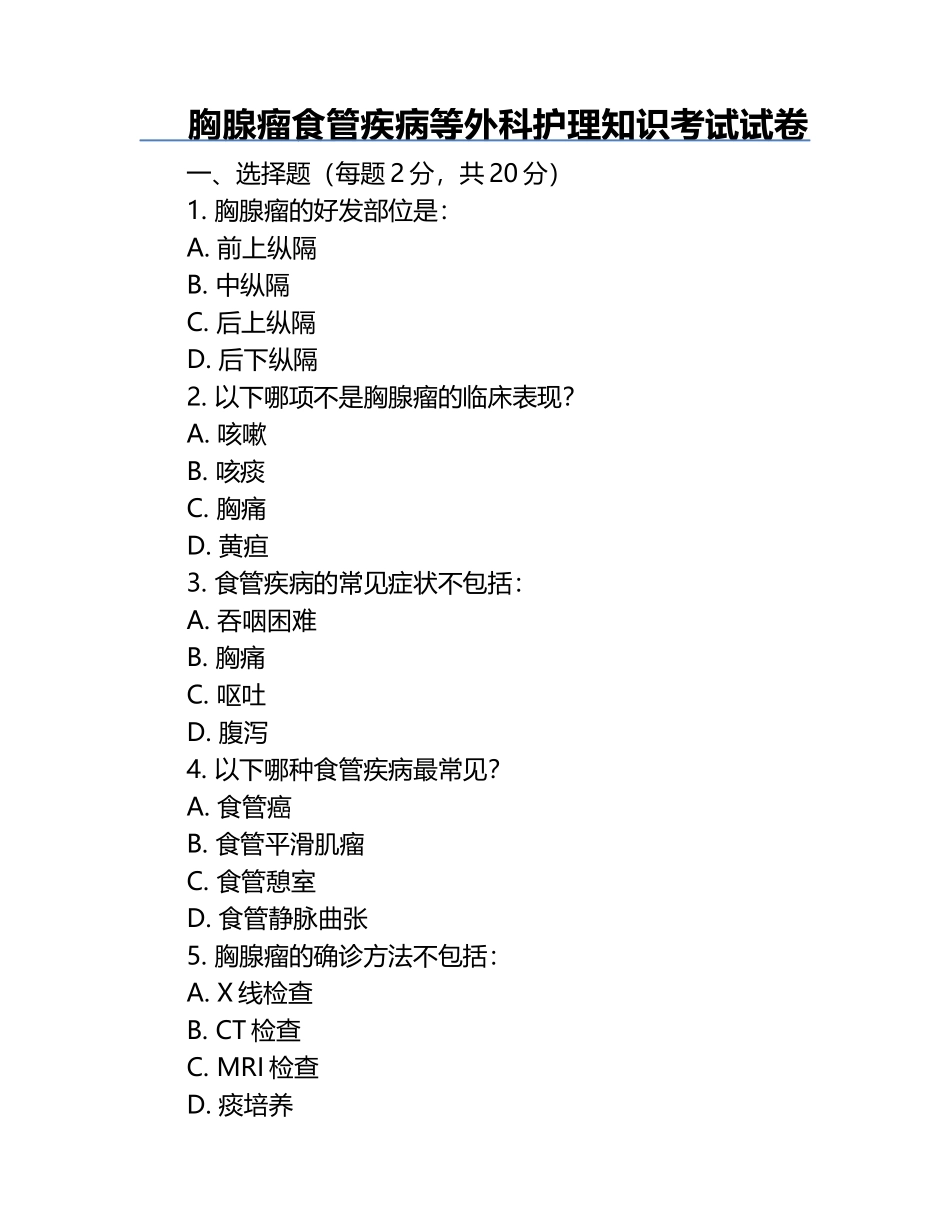 胸腺瘤食管疾病等外科护理知识考试试卷

一、选择题（每题 2 分，共 20 分）

1. 胸腺瘤的好发部位是：
A. 前上纵隔
B. 中纵隔
C. 后上纵隔
D. 后下纵隔

2. 以下哪项不是胸腺瘤的临床表现？
A. 咳嗽
B. 咳痰
C. 胸痛
D. 黄疸

3. 食管疾病的常见症状不包括：
A. 吞咽困难
B. 胸痛
C. 呕吐
D. 腹泻

4. 以下哪种食管疾病最常见？
A. 食管癌
B. 食管平滑肌瘤
C. 食管憩室
D. 食管静脉曲张

5. 胸腺瘤的确诊方法不包括：
A. X 线检查
B. CT 检查
C. MRI 检查
D. 痰培养